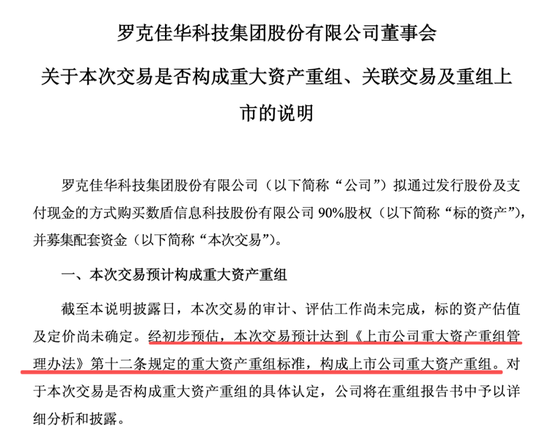 罗克佳华科技集团股份有限公司董事会
关于本次交易是否构成重大资产重组、关联交易及重组上市的说明

罗克佳华科技集团股份有限公司（以下简称“公司”）拟通过发行股份及支付现金的方式购买数盾信息科技股份有限公司 90%股权（以下简称“标的资产”），并募集配套资金（以下简称“本次交易”）。

一、本次交易预计构成重大资产重组

截至本说明披露日，本次交易的审计、评估工作尚未完成，标的资产估值及定价尚未确定。经初步预估，本次交易预计达到《上市公司重大资产重组管理办法》第十二条规定的重大资产重组标准，构成上市公司重大资产重组。对于本次交易是否构成重大资产重组的具体认定，公司将在重组报告书中予以详细分析和披露。